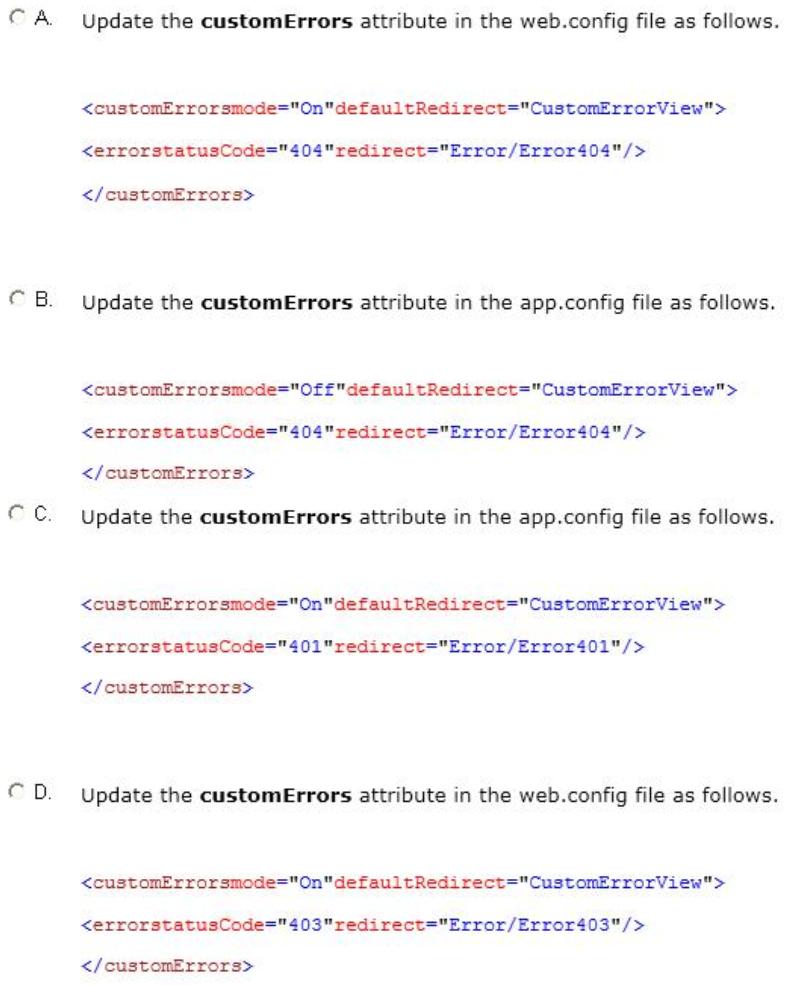 A. Update the customErrors attribute in the web.config file as follows.

<customErrorsmode="On"defaultRedirect="CustomErrorView">
<errorstatusCode="404"redirect="Error/Error404"/>
</customErrors>

B. Update the customErrors attribute in the app.config file as follows.

<customErrorsmode="Off"defaultRedirect="CustomErrorView">
<errorstatusCode="404"redirect="Error/Error404"/>
</customErrors>

C. Update the customErrors attribute in the app.config file as follows.

<customErrorsmode="On"defaultRedirect="CustomErrorView">
<errorstatusCode="401"redirect="Error/Error401"/>
</customErrors>

D. Update the customErrors attribute in the web.config file as follows.

<customErrorsmode="On"defaultRedirect="CustomErrorView">
<errorstatusCode="403"redirect="Error/Error403"/>
</customErrors>